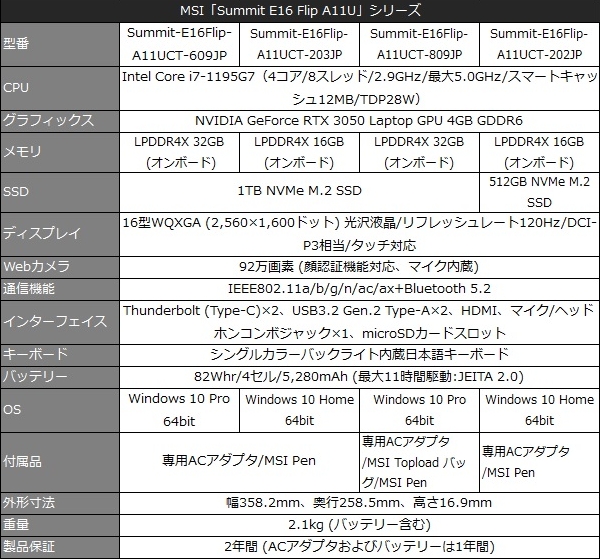 MSI「Summit E16 Flip A11U」シリーズ

| 型番 | Summit-E16Flip-A11UCT-609JP | Summit-E16Flip-A11UCT-203JP | Summit-E16Flip-A11UCT-809JP | Summit-E16Flip-A11UCT-202JP |
|---|---|---|---|---|
| CPU | Intel Core i7-1195G7（4コア/8スレッド/2.9GHz/最大5.0GHz/スマートキャッシュ12MB/TDP28W） | | | |
| グラフィックス | NVIDIA GeForce RTX 3050 Laptop GPU 4GB GDDR6 | | | |
| メモリ | LPDDR4X 32GB (オンボード) | LPDDR4X 16GB (オンボード) | LPDDR4X 32GB (オンボード) | LPDDR4X 16GB (オンボード) |
| SSD | 1TB NVMe M.2 SSD | | | 512GB NVMe M.2 SSD |
| ディスプレイ | 16型WQXGA (2,560×1,600ドット) 光沢液晶/リフレッシュレート120Hz/DCI-P3相当/タッチ対応 | | | |
| Webカメラ | 92万画素 (顔認証機能対応、マイク内蔵) | | | |
| 通信機能 | IEEE802.11a/b/g/n/ac/ax+Bluetooth 5.2 | | | |
| インターフェイス | Thunderbolt (Type-C)×2、USB3.2 Gen.2 Type-A×2、HDMI、マイク/ヘッドホンコンボジャック×1、microSDカードスロット | | | |
| キーボード | シングルカラーバックライト内蔵日本語キーボード | | | |
| バッテリー | 82Whr/4セル/5,280mAh (最大11時間駆動:JEITA 2.0) | | | |
| OS | Windows 10 Pro 64bit | Windows 10 Home 64bit | Windows 10 Pro 64bit | Windows 10 Home 64bit |
| 付属品 | 専用ACアダプタ/MSI Pen | | 専用ACアダプタ/MSI Topload バッグ/MSI Pen | 専用ACアダプタ/MSI Pen |
| 外形寸法 | 幅358.2mm、奥行258.5mm、高さ16.9mm | | | |
| 重量 | 2.1kg (バッテリー含む) | | | |
| 製品保証 | 2年間 (ACアダプタおよびバッテリーは1年間) | | | |